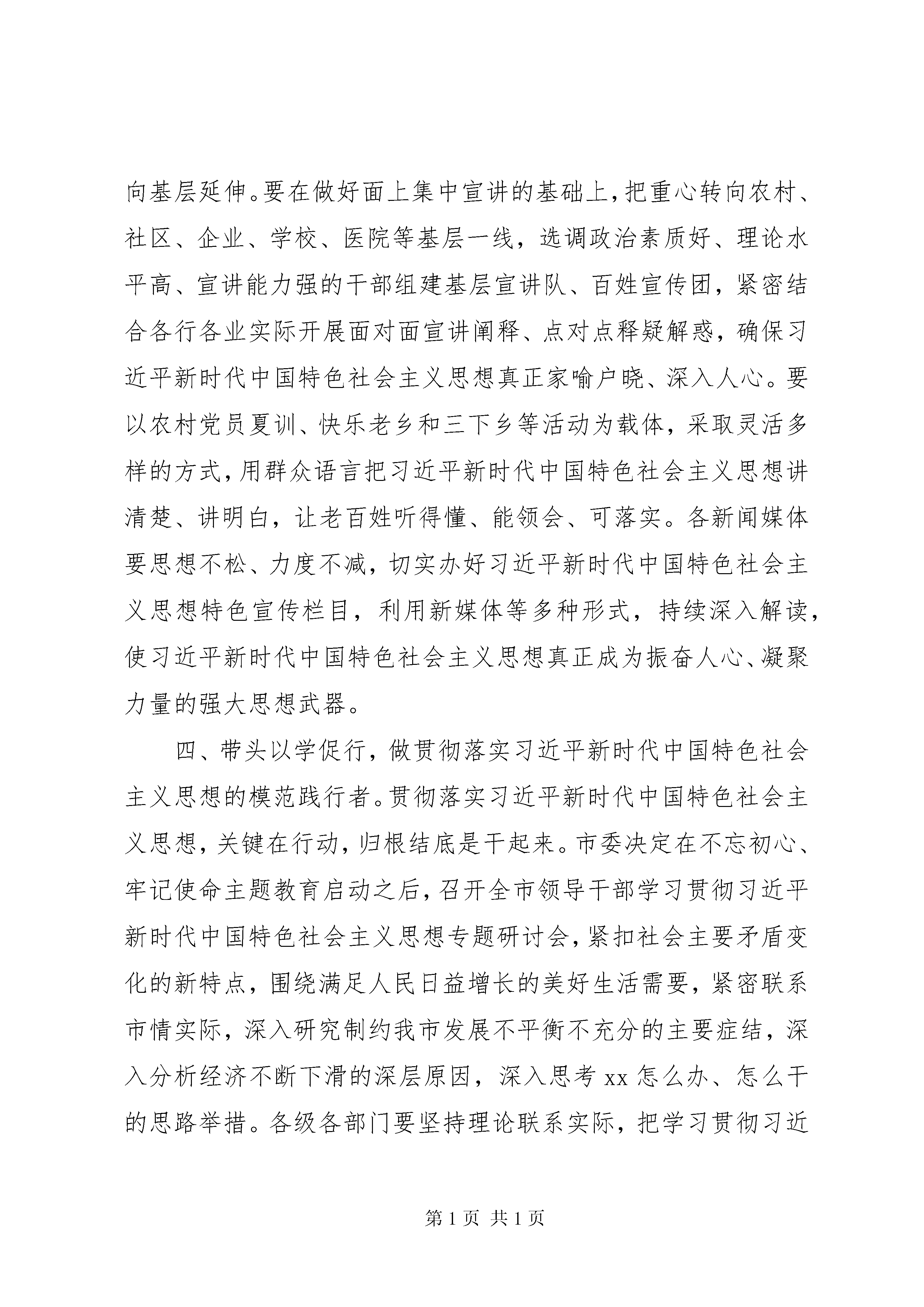 向基层延伸。要在做好面上集中宣讲的基础上，把重心转向农村、社区、企业、学校、医院等基层一线，选调政治素质好、理论水平高、宣讲能力强的干部组建基层宣讲队、百姓宣传团，紧密结合各行各业实际开展面对面宣讲阐释、点对点释疑解惑，确保习近平新时代中国特色社会主义思想真正家喻户晓、深入人心。要以农村党员夏训、快乐老乡和三下乡等活动为载体，采取灵活多样的方式，用群众语言把习近平新时代中国特色社会主义思想讲清楚、讲明白，让老百姓听得懂、能领会、可落实。各新闻媒体要思想不松、力度不减，切实办好习近平新时代中国特色社会主义思想特色宣传栏目，利用新媒体等多种形式，持续深入解读，使习近平新时代中国特色社会主义思想真正成为振奋人心、凝聚力量的强大思想武器。

四、带头以学促行，做贯彻落实习近平新时代中国特色社会主义思想的模范践行者。贯彻落实习近平新时代中国特色社会主义思想，关键在行动，归根结底是干起来。市委决定在不忘初心、牢记使命主题教育启动之后，召开全市领导干部学习贯彻习近平新时代中国特色社会主义思想专题研讨会，紧扣社会主要矛盾变化的新特点，围绕满足人民日益增长的美好生活需要，紧密联系市情实际，深入研究制约我市发展不平衡不充分的主要症结，深入分析经济不断下滑的深层原因，深入思考 xx 怎么办、怎么干的思路举措。各级各部门要坚持理论联系实际，把学习贯彻习近

第 1 页 共 1 页